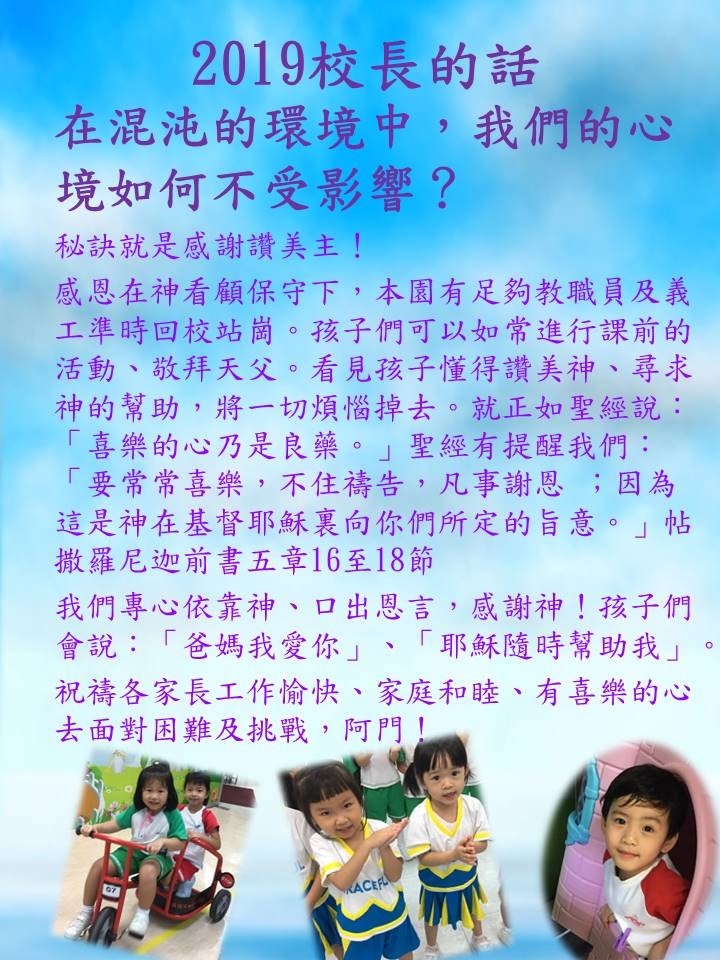 2019校長的話

在混沌的環境中，我們的心境如何不受影響？

秘訣就是感謝讚美主！

感恩在神看顧保守下，本園有足夠教職員及義工準時回校站崗。孩子們可以如常進行課前的活動、敬拜天父。看見孩子懂得讚美神、尋求神的幫助，將一切煩惱掉去。就正如聖經說：「喜樂的心乃是良藥。」聖經有提醒我們：「要常常喜樂，不住禱告，凡事謝恩 ；因為這是神在基督耶穌裏向你們所定的旨意。」帖撒羅尼迦前書五章16至18節

我們專心依靠神、口出恩言，感謝神！孩子們會說：「爸媽我愛你」、「耶穌隨時幫助我」。

祝禱各家長工作愉快、家庭和睦、有喜樂的心去面對困難及挑戰，阿門！